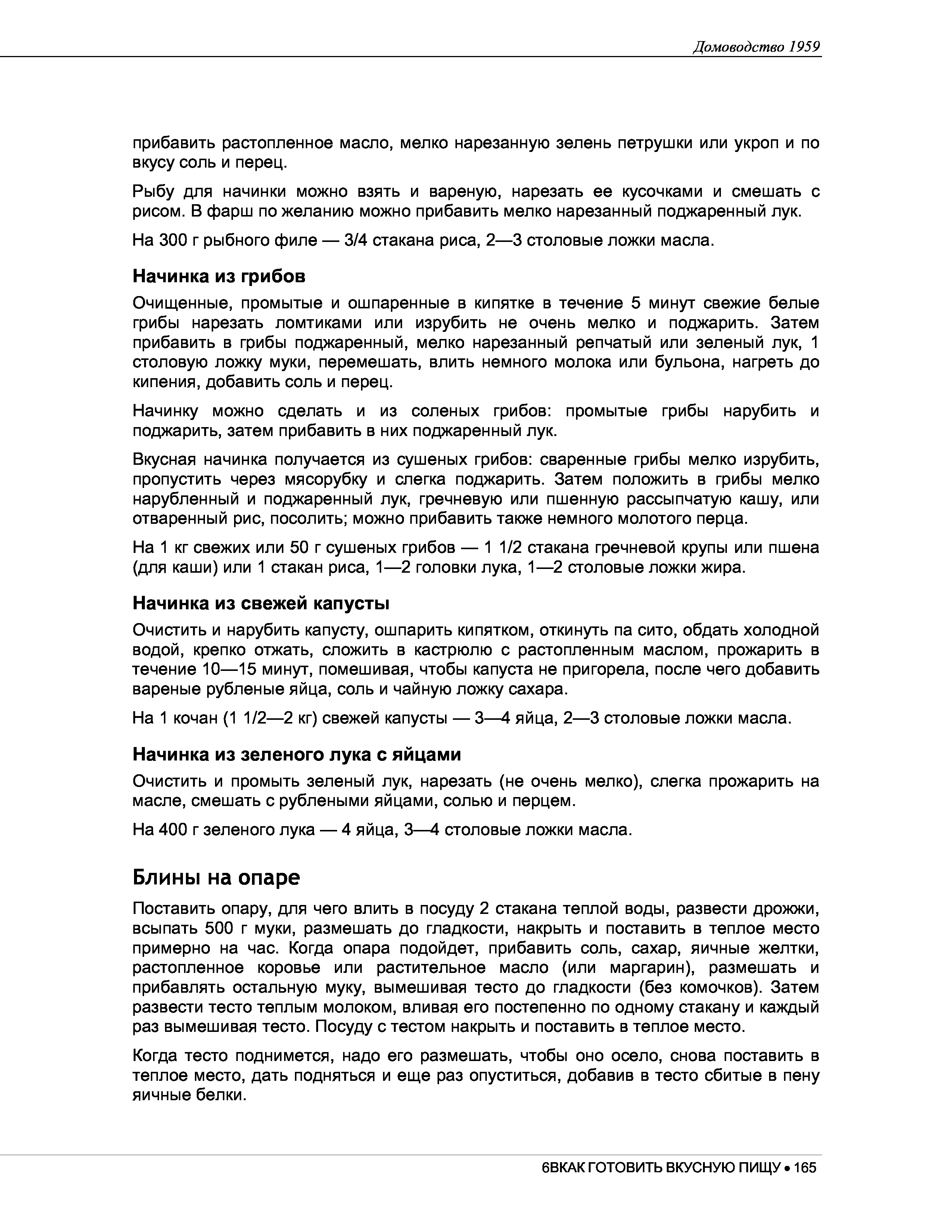 Домоводство 1959

прибавить растопленное масло, мелко нарезанную зелень петрушки или укроп и по вкусу соль и перец.

Рыбу для начинки можно взять и вареную, нарезать ее кусочками и смешать с рисом. В фарш по желанию можно прибавить мелко нарезанный поджаренный лук.

На 300 г рыбного филе — 3/4 стакана риса, 2—3 столовые ложки масла.

Начинка из грибов

Очищенные, промытые и ошпаренные в кипятке в течение 5 минут свежие белые грибы нарезать ломтиками или изрубить не очень мелко и поджарить. Затем прибавить в грибы поджаренный, мелко нарезанный репчатый или зеленый лук, 1 столовую ложку муки, перемешать, влить немного молока или бульона, нагреть до кипения, добавить соль и перец.

Начинку можно сделать и из соленых грибов: промытые грибы нарубить и поджарить, затем прибавить в них поджаренный лук.

Вкусная начинка получается из сушеных грибов: сваренные грибы мелко изрубить, пропустить через мясорубку и слегка поджарить. Затем положить в грибы мелко нарубленный и поджаренный лук, гречневую или пшенную рассыпчатую кашу, или отваренный рис, посолить; можно прибавить также немного молотого перца.

На 1 кг свежих или 50 г сушеных грибов — 1 1/2 стакана гречневой крупы или пшена (для каши) или 1 стакан риса, 1—2 головки лука, 1—2 столовые ложки жира.

Начинка из свежей капусты

Очистить и нарубить капусту, ошпарить кипятком, откинуть па сито, обдать холодной водой, крепко отжать, сложить в кастрюлю с растопленным маслом, прожарить в течение 10—15 минут, помешивая, чтобы капуста не пригорела, после чего добавить вареные рубленые яйца, соль и чайную ложку сахара.

На 1 кочан (1 1/2—2 кг) свежей капусты — 3—4 яйца, 2—3 столовые ложки масла.

Начинка из зеленого лука с яйцами

Очистить и промыть зеленый лук, нарезать (не очень мелко), слегка прожарить на масле, смешать с рублеными яйцами, солью и перцем.

На 400 г зеленого лука — 4 яйца, 3—4 столовые ложки масла.

Блины на опаре

Поставить опару, для чего влить в посуду 2 стакана теплой воды, развести дрожжи, всыпать 500 г муки, размешать до гладкости, накрыть и поставить в теплое место примерно на час. Когда опара подойдет, прибавить соль, сахар, яичные желтки, растопленное коровье или растительное масло (или маргарин), размешать и прибавлять остальную муку, вымешивая тесто до гладкости (без комочков). Затем развести тесто теплым молоком, вливая его постепенно по одному стакану и каждый раз вымешивая тесто. Посуду с тестом накрыть и поставить в теплое место.

Когда тесто поднимется, надо его размешать, чтобы оно осело, снова поставить в теплое место, дать подняться и еще раз опуститься, добавив в тесто сбитые в пену яичные белки.

6ВКАК ГОТОВИТЬ ВКУСНУЮ ПИЩУ • 165